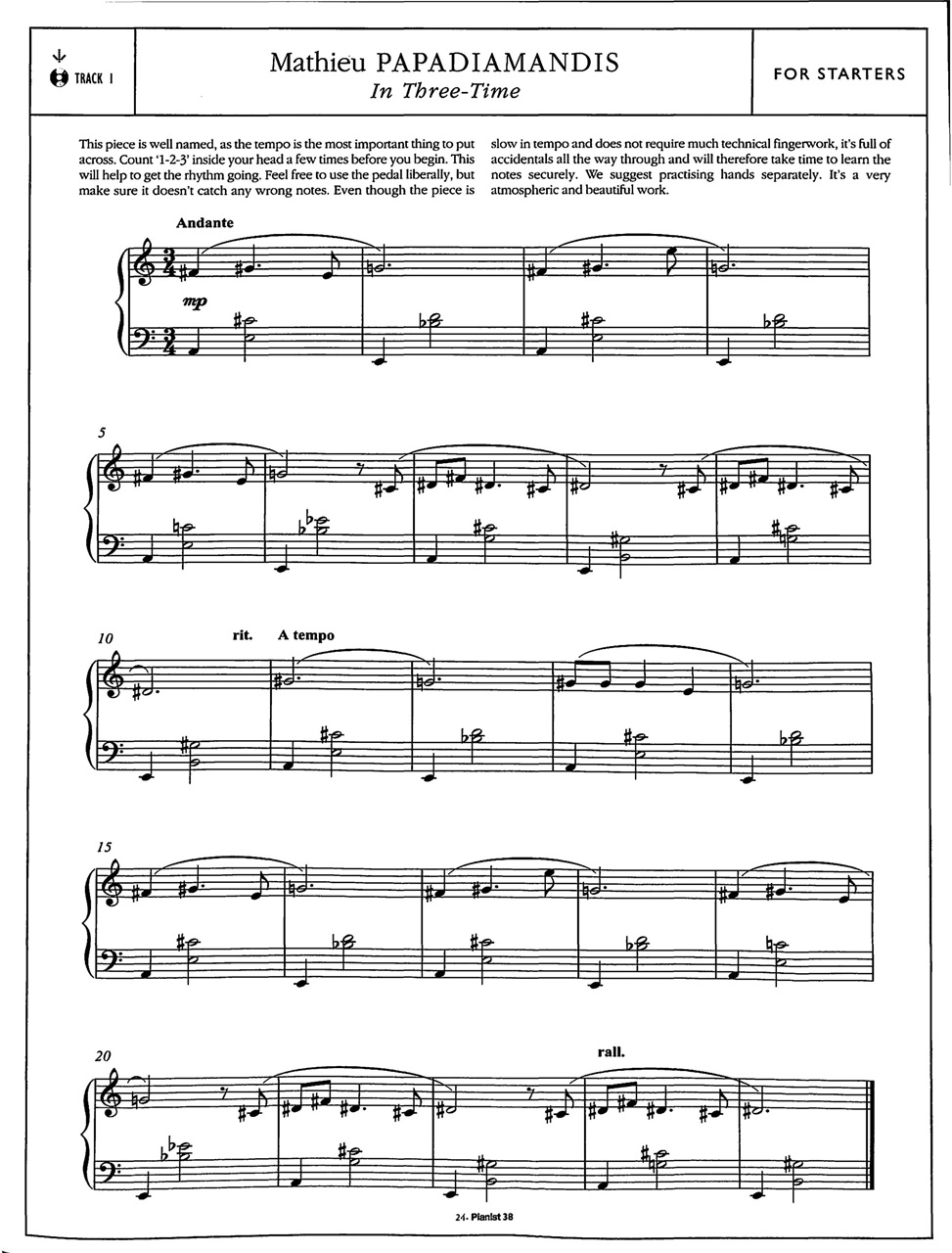 TRACK 1

Mathieu PAPADIAMANDIS
In Three-Time

FOR STARTERS

This piece is well named, as the tempo is the most important thing to put across. Count '1-2-3' inside your head a few times before you begin. This will help to get the rhythm going. Feel free to use the pedal liberally, but make sure it doesn't catch any wrong notes. Even though the piece is slow in tempo and does not require much technical fingerwork, it's full of accidentals all the way through and will therefore take time to learn the notes securely. We suggest practising hands separately. It's a very atmospheric and beautiful work.

Andante

mp

5

10

rit.

A tempo

15

20

rall.

24· Pianist 38